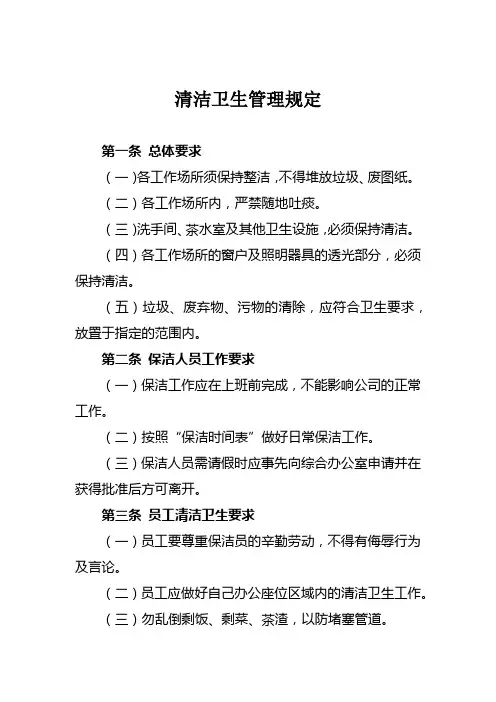 清洁卫生管理规定

第一条 总体要求

（一）各工作场所须保持整洁，不得堆放垃圾、废图纸。

（二）各工作场所内，严禁随地吐痰。

（三）洗手间、茶水室及其他卫生设施，必须保持清洁。

（四）各工作场所的窗户及照明器具的透光部分，必须保持清洁。

（五）垃圾、废弃物、污物的清除，应符合卫生要求，放置于指定的范围内。

第二条 保洁人员工作要求

（一）保洁工作应在上班前完成，不能影响公司的正常工作。

（二）按照“保洁时间表”做好日常保洁工作。

（三）保洁人员需请假时应事先向综合办公室申请并在获得批准后方可离开。

第三条 员工清洁卫生要求

（一）员工要尊重保洁员的辛勤劳动，不得有侮辱行为及言论。

（二）员工应做好自己办公座位区域内的清洁卫生工作。

（三）勿乱倒剩饭、剩菜、茶渣，以防堵塞管道。